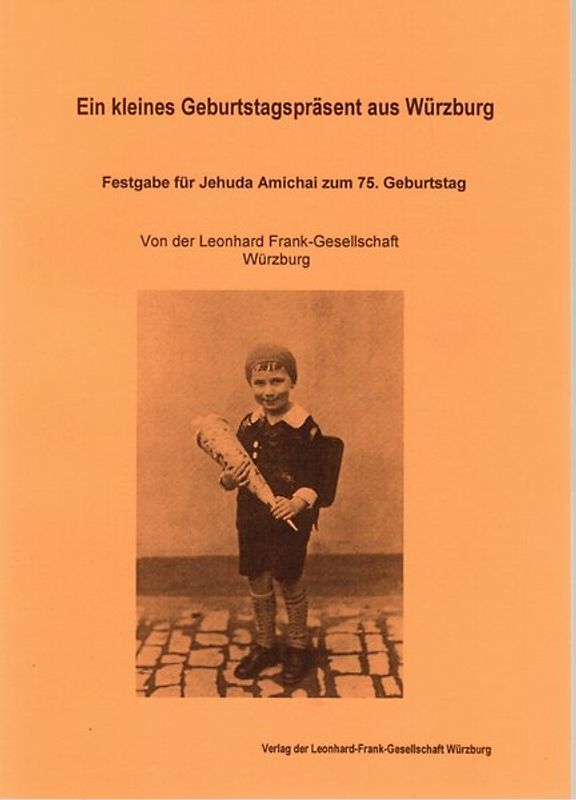 Ein kleines Geburtstagspräsent aus Würzburg

Festgabe für Jehuda Amichai zum 75. Geburtstag

Von der Leonhard Frank-Gesellschaft
Würzburg

Verlag der Leonhard-Frank-Gesellschaft Würzburg